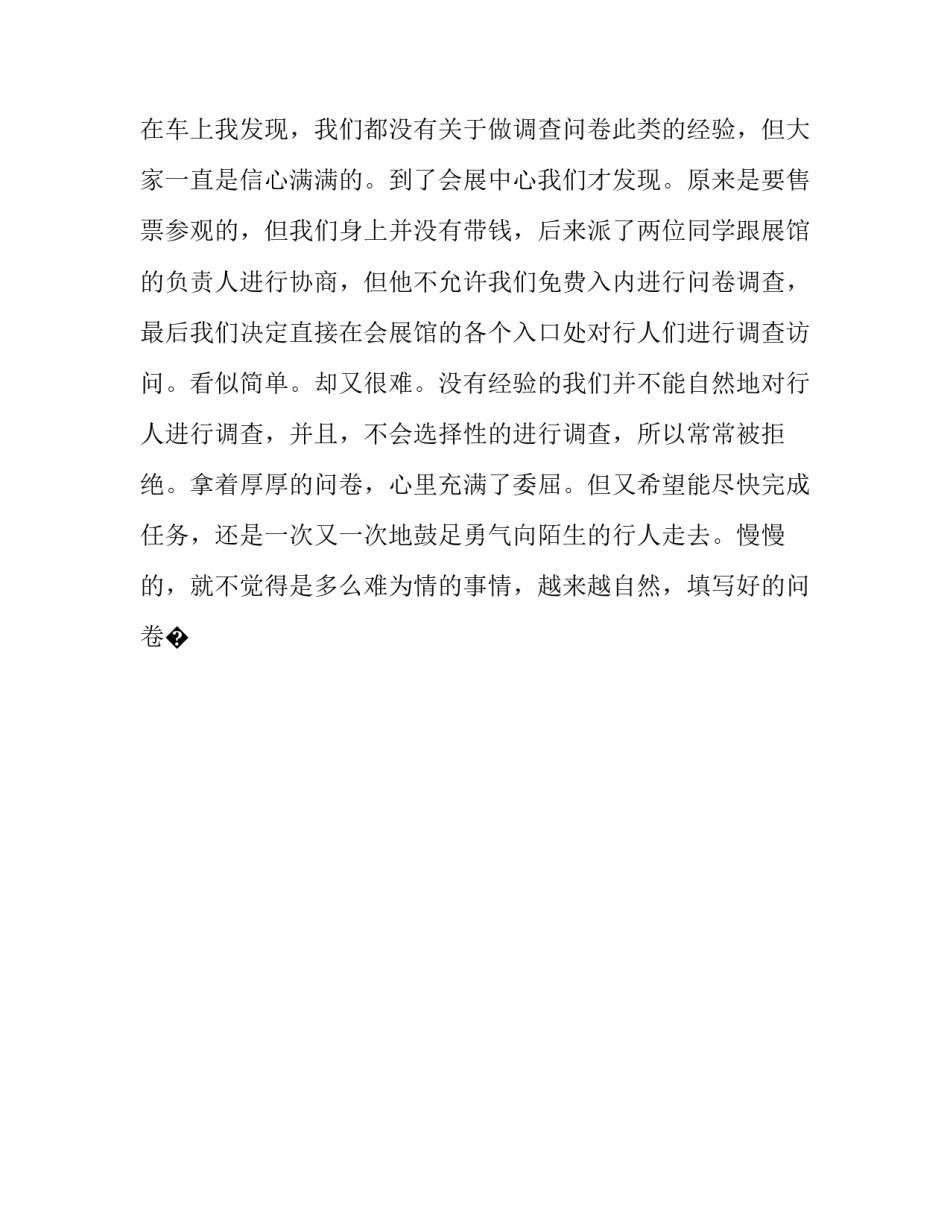 在车上我发现，我们都没有关于做调查问卷此类的经验，但大家一直是信心满满的。到了会展中心我们才发现。原来是要售票参观的，但我们身上并没有带钱，后来派了两位同学跟展馆的负责人进行协商，但他不允许我们免费入内进行问卷调查，最后我们决定直接在会展馆的各个入口处对行人们进行调查访问。看似简单。却又很难。没有经验的我们并不能自然地对行人进行调查，并且，不会选择性的进行调查，所以常常被拒绝。拿着厚厚的问卷，心里充满了委屈。但又希望能尽快完成任务，还是一次又一次地鼓足勇气向陌生的行人走去。慢慢的，就不觉得是多么难为情的事情，越来越自然，填写好的问卷�